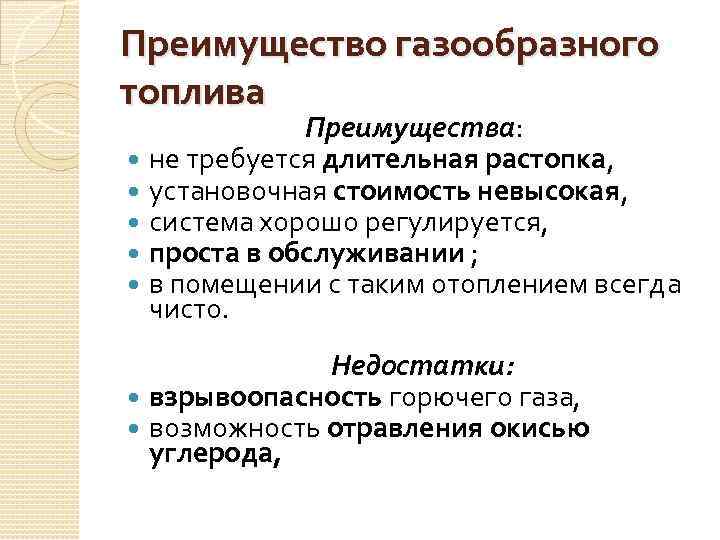 Преимущество газообразного топлива

Преимущества:

- не требуется длительная растопка,
- установочная стоимость невысокая,
- система хорошо регулируется,
- проста в обслуживании ;
- в помещении с таким отоплением всегда чисто.

Недостатки:

- взрывоопасность горючего газа,
- возможность отравления окисью углерода,